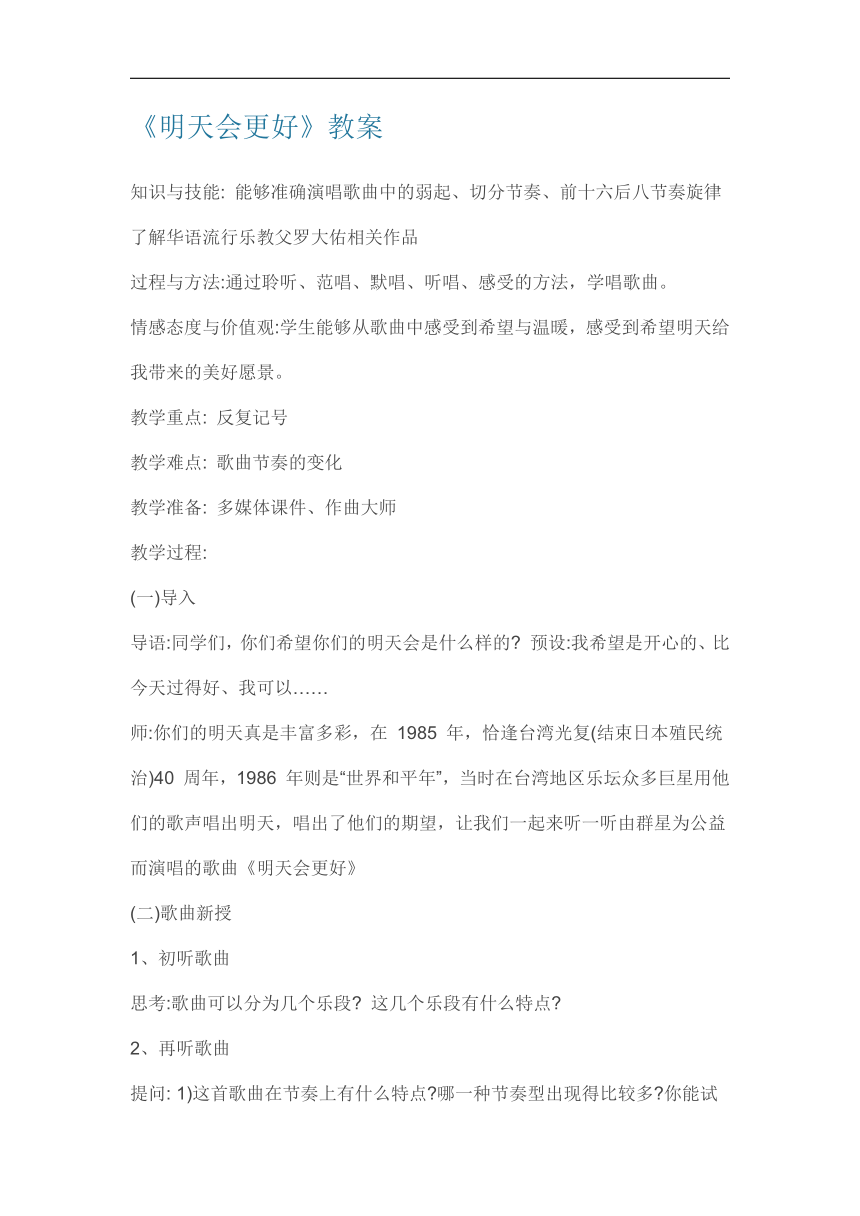 《明天会更好》教案

知识与技能: 能够准确演唱歌曲中的弱起、切分节奏、前十六后八节奏旋律了解华语流行乐教父罗大佑相关作品

过程与方法:通过聆听、范唱、默唱、听唱、感受的方法，学唱歌曲。

情感态度与价值观:学生能够从歌曲中感受到希望与温暖，感受到希望明天给我带来的美好愿景。

教学重点: 反复记号

教学难点: 歌曲节奏的变化

教学准备: 多媒体课件、作曲大师

教学过程:

(一)导入

导语:同学们，你们希望你们的明天会是什么样的? 预设:我希望是开心的、比今天过得好、我可以……

师:你们的明天真是丰富多彩，在 1985 年，恰逢台湾光复(结束日本殖民统治)40 周年，1986 年则是“世界和平年”，当时在台湾地区乐坛众多巨星用他们的歌声唱出明天，唱出了他们的期望，让我们一起来听一听由群星为公益而演唱的歌曲《明天会更好》

(二)歌曲新授

1、初听歌曲

思考:歌曲可以分为几个乐段? 这几个乐段有什么特点?

2、再听歌曲

提问: 1)这首歌曲在节奏上有什么特点?哪一种节奏型出现得比较多?你能试